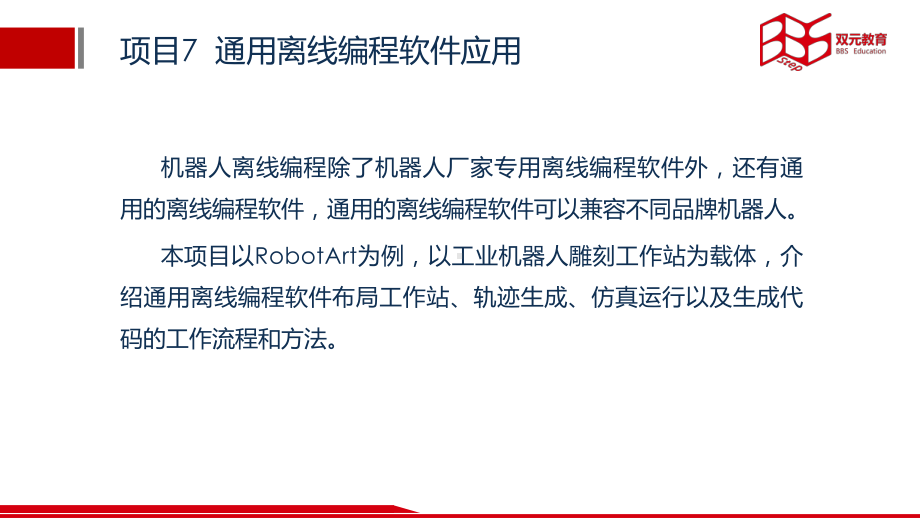 项目7 通用离线编程软件应用

BBS Step 双元教育 BBS Education

机器人离线编程除了机器人厂家专用离线编程软件外，还有通用的离线编程软件，通用的离线编程软件可以兼容不同品牌机器人。

本项目以RobotArt为例，以工业机器人雕刻工作站为载体，介绍通用离线编程软件布局工作站、轨迹生成、仿真运行以及生成代码的工作流程和方法。